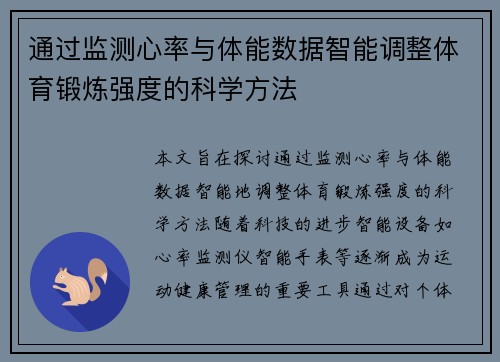 通过监测心率与体能数据智能调整体育锻炼强度的科学方法

本文旨在探讨通过监测心率与体能数据智能地调整体育锻炼强度的科学方法随着科技的进步智能设备如心率监测仪智能手表等逐渐成为运动健康管理的重要工具通过对个体